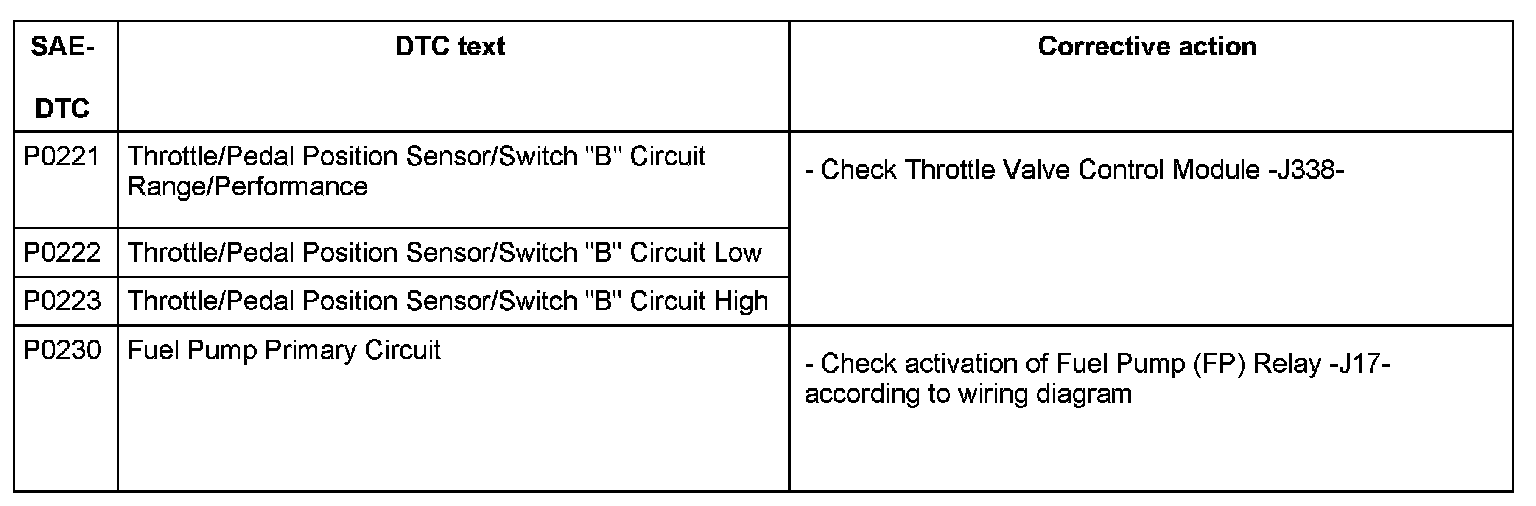 | SAE-DTC | DTC text | Corrective action |
|---|---|---|
| P0221 | Throttle/Pedal Position Sensor/Switch "B" Circuit Range/Performance | - Check Throttle Valve Control Module -J338- |
| P0222 | Throttle/Pedal Position Sensor/Switch "B" Circuit Low | |
| P0223 | Throttle/Pedal Position Sensor/Switch "B" Circuit High | |
| P0230 | Fuel Pump Primary Circuit | - Check activation of Fuel Pump (FP) Relay -J17- according to wiring diagram |